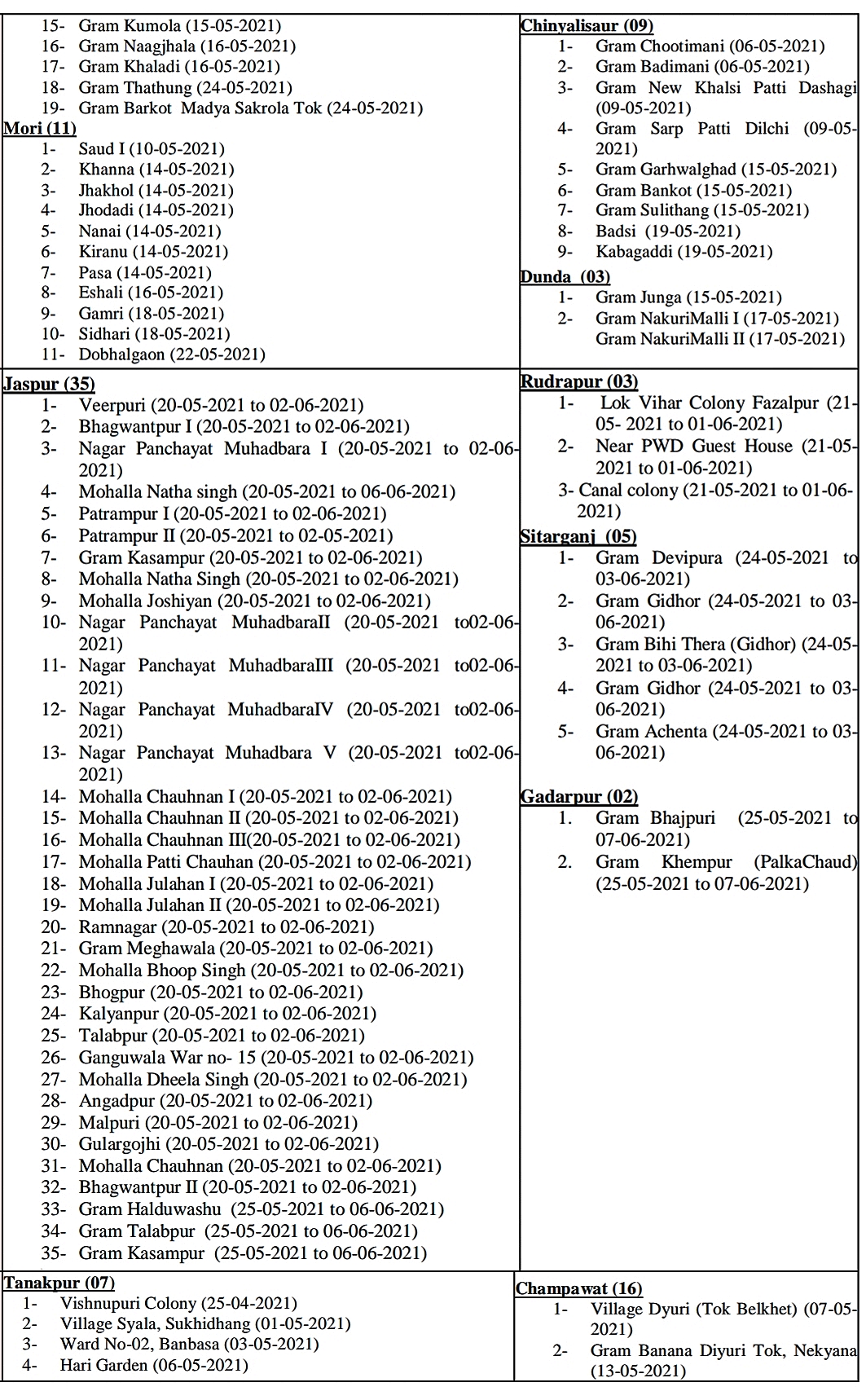 15- Gram Kumola (15-05-2021)
16- Gram Naagjhala (16-05-2021)
17- Gram Khaladi (16-05-2021)
18- Gram Thathung (24-05-2021)
19- Gram Barkot Madya Sakrola Tok (24-05-2021)

Mori (11)
1- Saud I (10-05-2021)
2- Khanna (14-05-2021)
3- Jhakhol (14-05-2021)
4- Jhodadi (14-05-2021)
5- Nanai (14-05-2021)
6- Kiranu (14-05-2021)
7- Pasa (14-05-2021)
8- Eshali (16-05-2021)
9- Gamri (18-05-2021)
10- Sidhari (18-05-2021)
11- Dobhalgaon (22-05-2021)

Chinyalisaur (09)
1- Gram Chootimani (06-05-2021)
2- Gram Badimani (06-05-2021)
3- Gram New Khalsi Patti Dashagi (09-05-2021)
4- Gram Sarp Patti Dilchi (09-05-2021)
5- Gram Garhwalghad (15-05-2021)
6- Gram Bankot (15-05-2021)
7- Gram Sulithang (15-05-2021)
8- Badsi (19-05-2021)
9- Kabagaddi (19-05-2021)

Dunda (03)
1- Gram Junga (15-05-2021)
2- Gram NakuriMalli I (17-05-2021)
Gram NakuriMalli II (17-05-2021)

Jaspur (35)
1- Veerpuri (20-05-2021 to 02-06-2021)
2- Bhagwantpur I (20-05-2021 to 02-06-2021)
3- Nagar Panchayat Muhadbara I (20-05-2021 to 02-06-2021)
4- Mohalla Natha singh (20-05-2021 to 06-06-2021)
5- Patrampur I (20-05-2021 to 02-06-2021)
6- Patrampur II (20-05-2021 to 02-05-2021)
7- Gram Kasampur (20-05-2021 to 02-06-2021)
8- Mohalla Natha Singh (20-05-2021 to 02-06-2021)
9- Mohalla Joshiyan (20-05-2021 to 02-06-2021)
10- Nagar Panchayat MuhadbaraII (20-05-2021 to02-06-2021)
11- Nagar Panchayat MuhadbaraIII (20-05-2021 to02-06-2021)
12- Nagar Panchayat MuhadbaraIV (20-05-2021 to02-06-2021)
13- Nagar Panchayat Muhadbara V (20-05-2021 to02-06-2021)
14- Mohalla Chauhnan I (20-05-2021 to 02-06-2021)
15- Mohalla Chauhnan II (20-05-2021 to 02-06-2021)
16- Mohalla Chauhnan III(20-05-2021 to 02-06-2021)
17- Mohalla Patti Chauhan (20-05-2021 to 02-06-2021)
18- Mohalla Julahan I (20-05-2021 to 02-06-2021)
19- Mohalla Julahan II (20-05-2021 to 02-06-2021)
20- Ramnagar (20-05-2021 to 02-06-2021)
21- Gram Meghawala (20-05-2021 to 02-06-2021)
22- Mohalla Bhoop Singh (20-05-2021 to 02-06-2021)
23- Bhogpur (20-05-2021 to 02-06-2021)
24- Kalyanpur (20-05-2021 to 02-06-2021)
25- Talabpur (20-05-2021 to 02-06-2021)
26- Ganguwala War no- 15 (20-05-2021 to 02-06-2021)
27- Mohalla Dheela Singh (20-05-2021 to 02-06-2021)
28- Angadpur (20-05-2021 to 02-06-2021)
29- Malpuri (20-05-2021 to 02-06-2021)
30- Gulargojhi (20-05-2021 to 02-06-2021)
31- Mohalla Chauhnan (20-05-2021 to 02-06-2021)
32- Bhagwantpur II (20-05-2021 to 02-06-2021)
33- Gram Halduwashu (25-05-2021 to 06-06-2021)
34- Gram Talabpur (25-05-2021 to 06-06-2021)
35- Gram Kasampur (25-05-2021 to 06-06-2021)

Rudrapur (03)
1- Lok Vihar Colony Fazalpur (21-05- 2021 to 01-06-2021)
2- Near PWD Guest House (21-05-2021 to 01-06-2021)
3- Canal colony (21-05-2021 to 01-06-2021)

Sitarganj (05)
1- Gram Devipura (24-05-2021 to 03-06-2021)
2- Gram Gidhor (24-05-2021 to 03-06-2021)
3- Gram Bihi Thera (Gidhor) (24-05-2021 to 03-06-2021)
4- Gram Gidhor (24-05-2021 to 03-06-2021)
5- Gram Achenta (24-05-2021 to 03-06-2021)

Gadarpur (02)
1. Gram Bhajpuri (25-05-2021 to 07-06-2021)
2. Gram Khempur (PalkaChaud) (25-05-2021 to 07-06-2021)

Tanakpur (07)
1- Vishnupuri Colony (25-04-2021)
2- Village Syala, Sukhidhang (01-05-2021)
3- Ward No-02, Banbasa (03-05-2021)
4- Hari Garden (06-05-2021)

Champawat (16)
1- Village Dyuri (Tok Belkhet) (07-05-2021)
2- Gram Banana Diyuri Tok, Nekyana (13-05-2021)